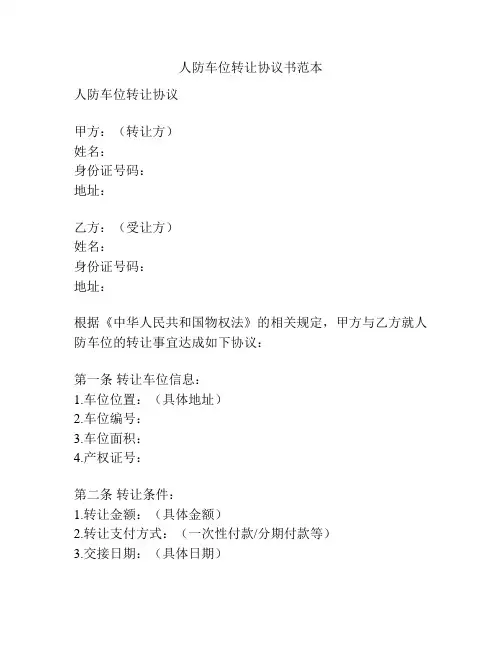 人防车位转让协议书范本

人防车位转让协议

甲方：（转让方）
姓名：
身份证号码：
地址：

乙方：（受让方）
姓名：
身份证号码：
地址：

根据《中华人民共和国物权法》的相关规定，甲方与乙方就人防车位的转让事宜达成如下协议：

第一条 转让车位信息：
1.车位位置：（具体地址）
2.车位编号：
3.车位面积：
4.产权证号：

第二条 转让条件：
1.转让金额：（具体金额）
2.转让支付方式：（一次性付款/分期付款等）
3.交接日期：（具体日期）